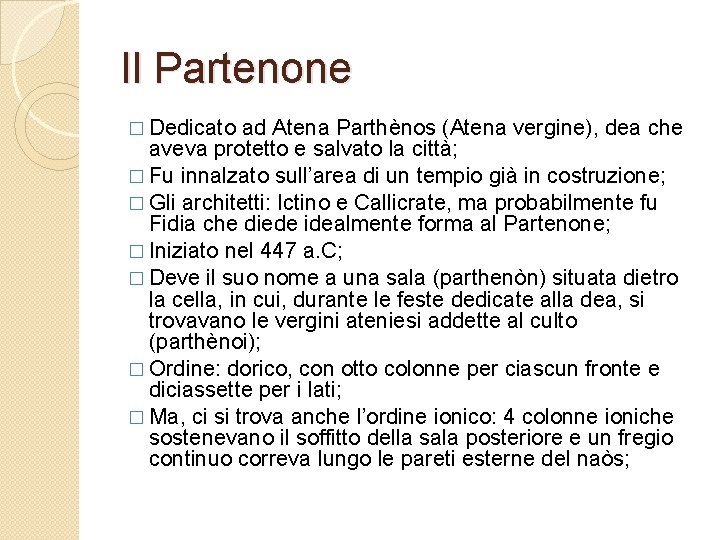 Il Partenone

□ Dedicato ad Atena Parthènos (Atena vergine), dea che aveva protetto e salvato la città;

□ Fu innalzato sull'area di un tempio già in costruzione;

□ Gli architetti: Ictino e Callicrate, ma probabilmente fu Fidia che diede idealmente forma al Partenone;

□ Iniziato nel 447 a.C;

□ Deve il suo nome a una sala (parthenòn) situata dietro la cella, in cui, durante le feste dedicate alla dea, si trovavano le vergini ateniesi addette al culto (parthènoi);

□ Ordine: dorico, con otto colonne per ciascun fronte e diciassette per i lati;

□ Ma, ci si trova anche l'ordine ionico: 4 colonne ioniche sostenevano il soffitto della sala posteriore e un fregio continuo correva lungo le pareti esterne del naòs;